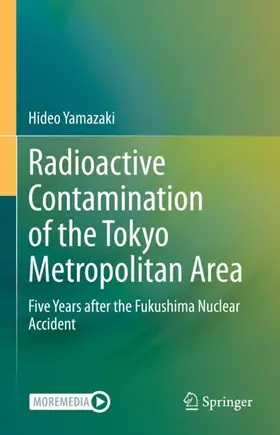 Hideo Yamazaki

Radioactive Contamination of the Tokyo Metropolitan Area

Five Years after the Fukushima Nuclear Accident

MOREMEDIA

Springer